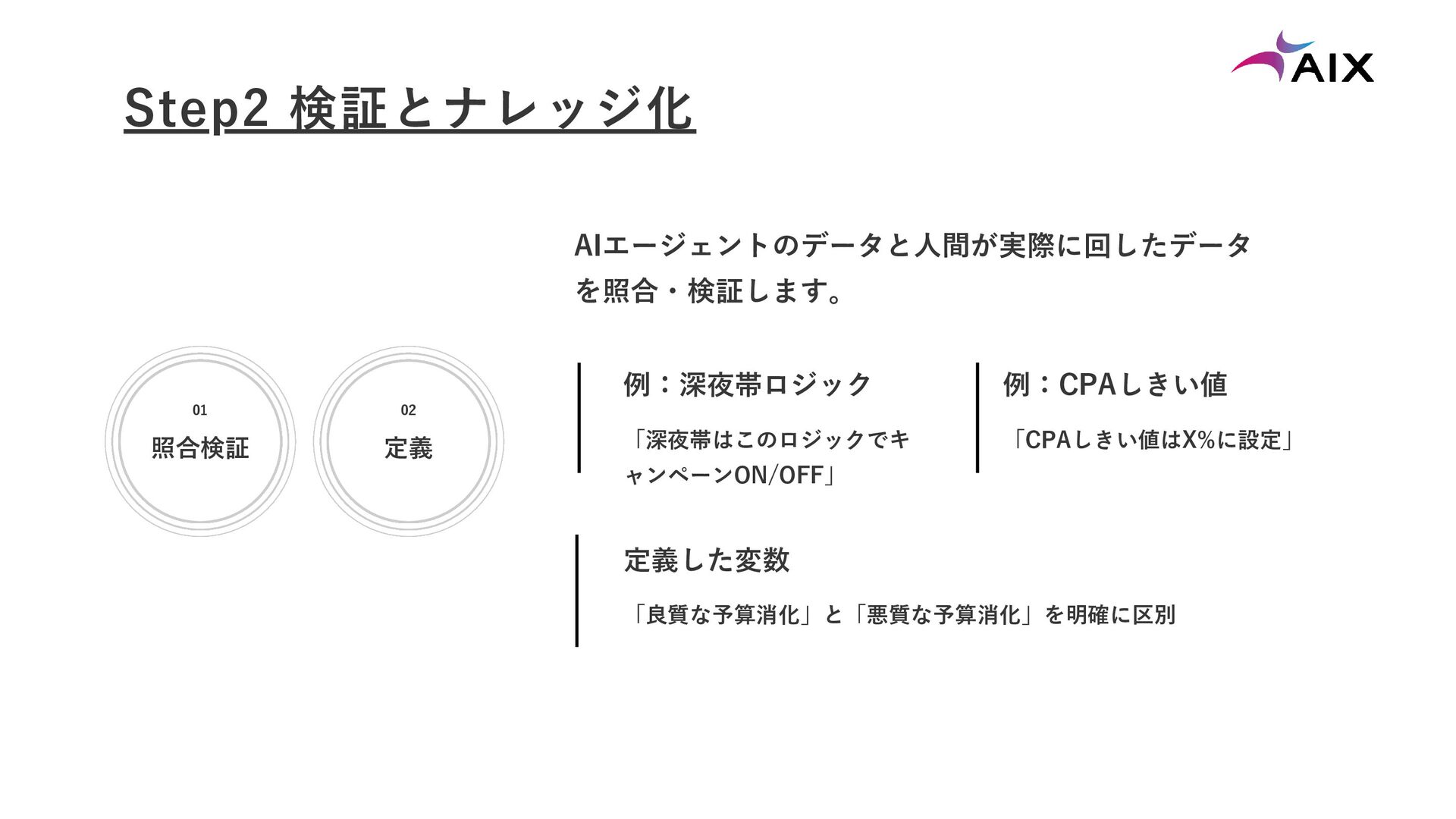 AIX

Step2 検証とナレッジ化

01
照合検証

02
定義

AIエージェントのデータと人間が実際に回したデータを照合・検証します。

例：深夜帯ロジック

「深夜帯はこのロジックでキャンペーンON/OFF」

例：CPAしきい値

「CPAしきい値はX%に設定」

定義した変数

「良質な予算消化」と「悪質な予算消化」を明確に区別